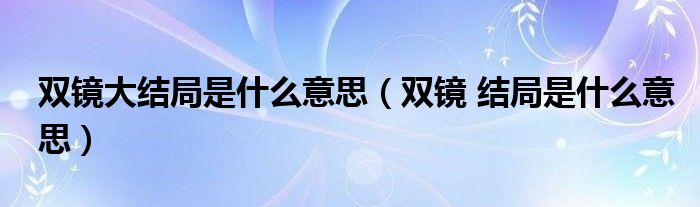 双镜大结局是什么意思（双镜 结局是什么意思）